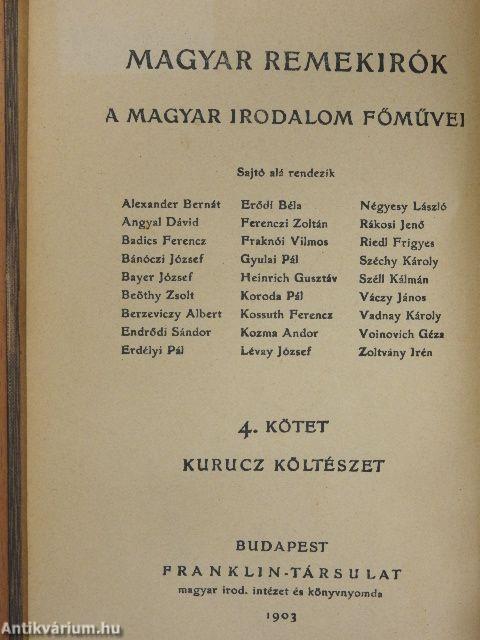 MAGYAR REMEKIRÓK

A MAGYAR IRODALOM FŐMŰVEI

Sajtó alá rendezik

Alexander Bernát
Angyal Dávid
Badics Ferencz
Bánóczi József
Bayer József
Beöthy Zsolt
Berzeviczy Albert
Endrődi Sándor
Erdélyi Pál

Erődi Béla
Ferenczi Zoltán
Fraknói Vilmos
Gyulai Pál
Heinrich Gusztáv
Koroda Pál
Kossuth Ferencz
Kozma Andor
Lévay József

Négyesy László
Rákosi Jenő
Riedl Frigyes
Széchy Károly
Széll Kálmán
Váczy János
Vadnay Károly
Voinovich Géza
Zoltvány Irén

4. KÖTET

KURUCZ KÖLTÉSZET

BUDAPEST
FRANKLIN-TÁRSULAT
magyar irod. intézet és könyvnyomda
1903

Antikvárium.hu